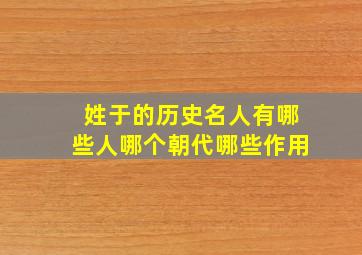 姓于的历史名人有哪些人哪个朝代哪些作用